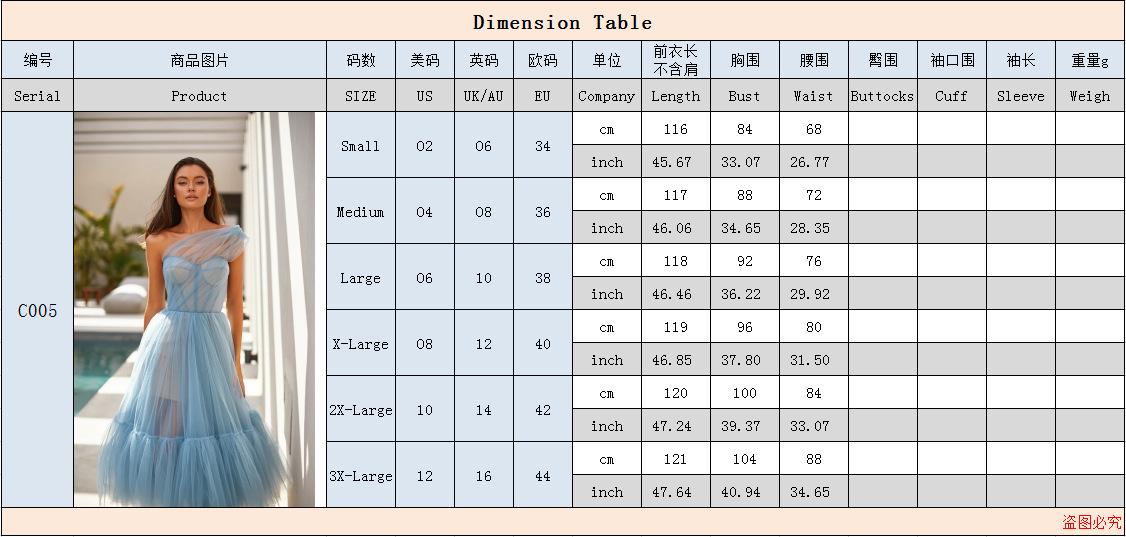 Dimension Table

| 编号 | 商品图片 | 码数 | 美码 | 英码 | 欧码 | 单位 | 前衣长不含肩 | 胸围 | 腰围 | 臀围 | 袖口围 | 袖长 | 重量g |
|---|---|---|---|---|---|---|---|---|---|---|---|---|---|
| Serial | Product | SIZE | US | UK/AU | EU | Company | Length | Bust | Waist | Buttocks | Cuff | Sleeve | Weigh |
| C005 | | Small | 02 | 06 | 34 | cm | 116 | 84 | 68 | | | | |
| | | | | | | inch | 45.67 | 33.07 | 26.77 | | | | |
| | | Medium | 04 | 08 | 36 | cm | 117 | 88 | 72 | | | | |
| | | | | | | inch | 46.06 | 34.65 | 28.35 | | | | |
| | | Large | 06 | 10 | 38 | cm | 118 | 92 | 76 | | | | |
| | | | | | | inch | 46.46 | 36.22 | 29.92 | | | | |
| | | X-Large | 08 | 12 | 40 | cm | 119 | 96 | 80 | | | | |
| | | | | | | inch | 46.85 | 37.80 | 31.50 | | | | |
| | | 2X-Large | 10 | 14 | 42 | cm | 120 | 100 | 84 | | | | |
| | | | | | | inch | 47.24 | 39.37 | 33.07 | | | | |
| | | 3X-Large | 12 | 16 | 44 | cm | 121 | 104 | 88 | | | | |
| | | | | | | inch | 47.64 | 40.94 | 34.65 | | | | |

盗图必究